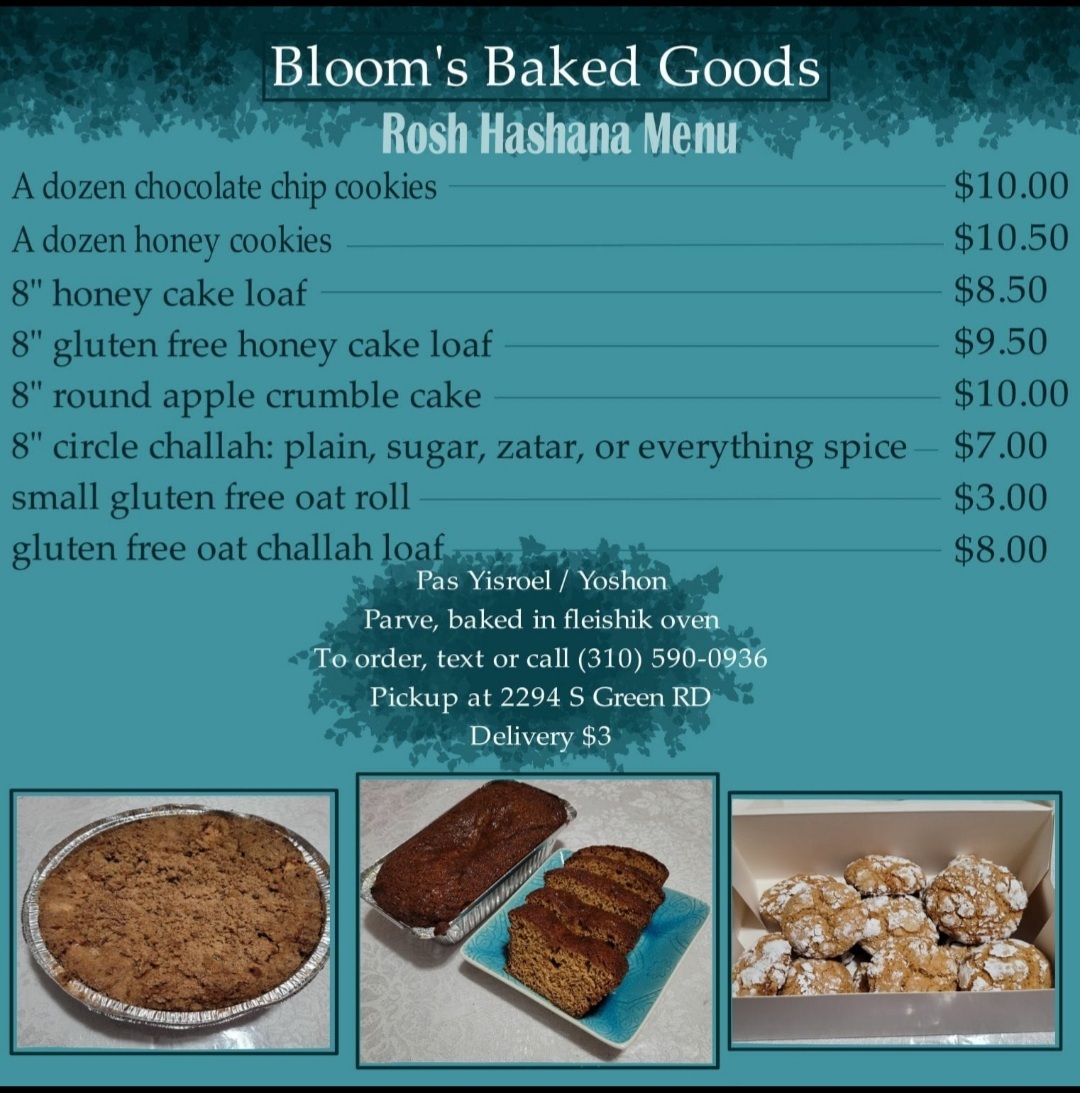 Bloom's Baked Goods

Rosh Hashana Menu

A dozen chocolate chip cookies $10.00
A dozen honey cookies $10.50
8" honey cake loaf $8.50
8" gluten free honey cake loaf $9.50
8" round apple crumble cake $10.00
8" circle challah: plain, sugar, zatar, or everything spice $7.00
small gluten free oat roll $3.00
gluten free oat challah loaf $8.00

Pas Yisroel / Yoshon
Parve, baked in fleishik oven
To order, text or call (310) 590-0936
Pickup at 2294 S Green RD
Delivery $3